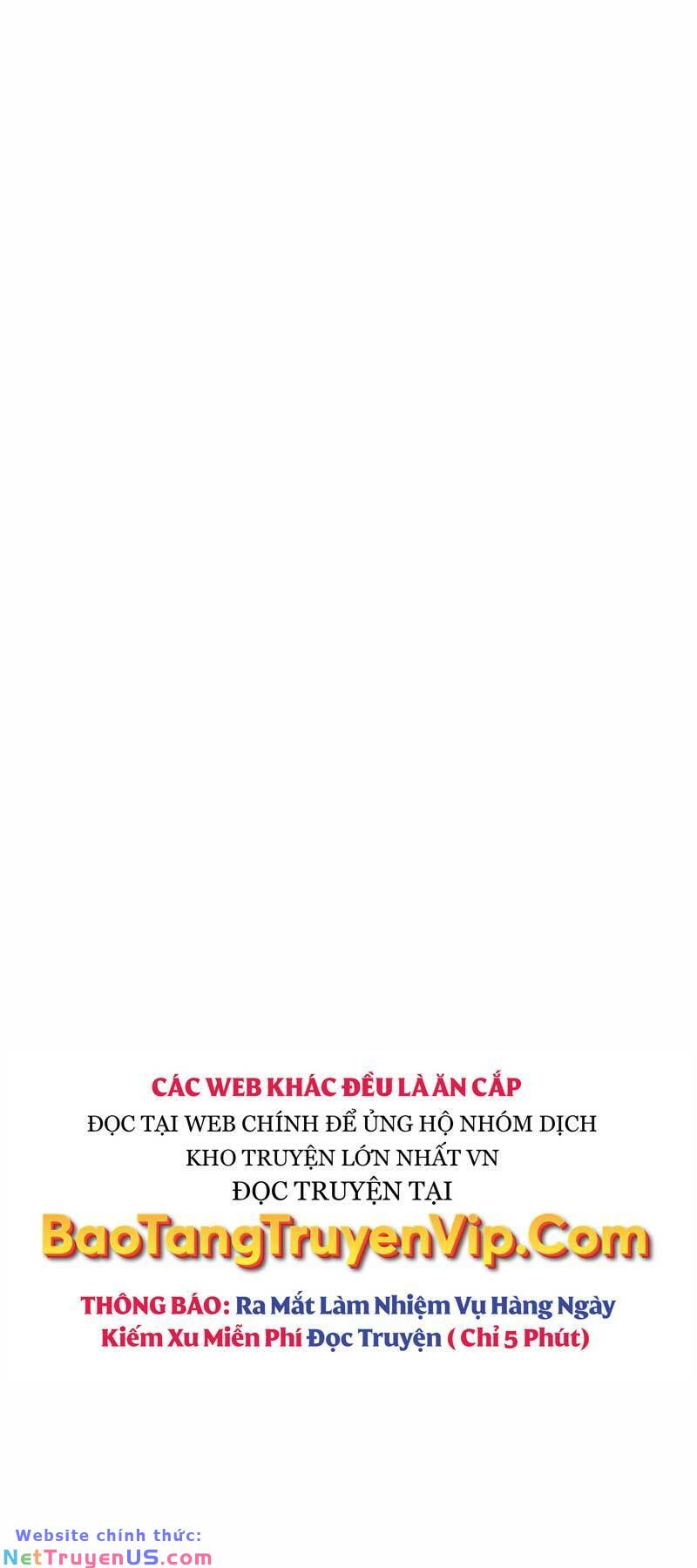 CÁC WEB KHÁC ĐỀU LÀ ĂN CẮP
ĐỌC TẠI WEB CHÍNH ĐỂ ỦNG HỘ NHÓM DỊCH
KHO TRUYỆN LỚN NHẤT VN
ĐỌC TRUYỆN TẠI
BaoTangTruyenVip.Com

THÔNG BÁO: Ra Mắt Làm Nhiệm Vụ Hàng Ngày Kiếm Xu Miễn Phí Đọc Truyện ( Chỉ 5 Phút)

Website chính thức:
NetTruyenUS.com